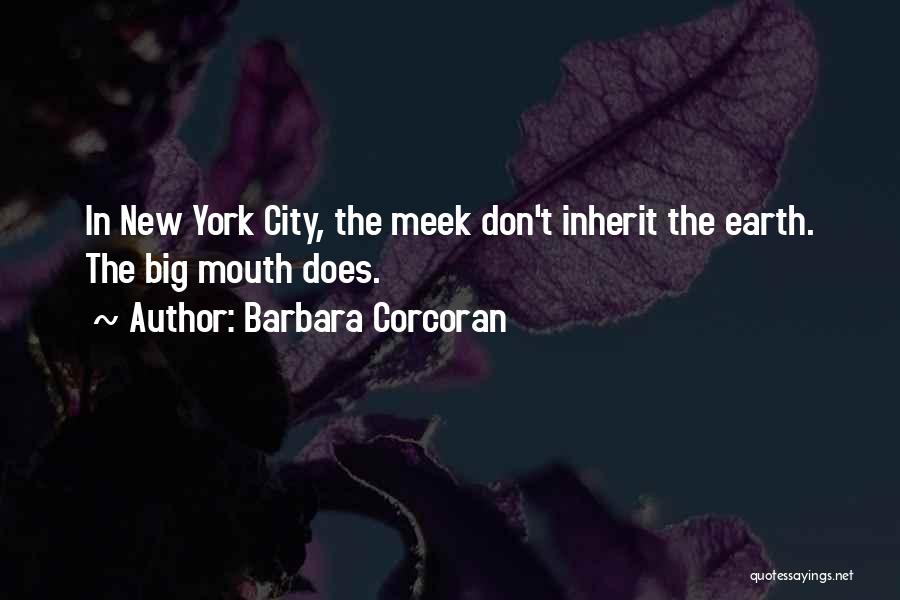 In New York City, the meek don't inherit the earth. The big mouth does.

~ Author: Barbara Corcoran

quotessayings.net